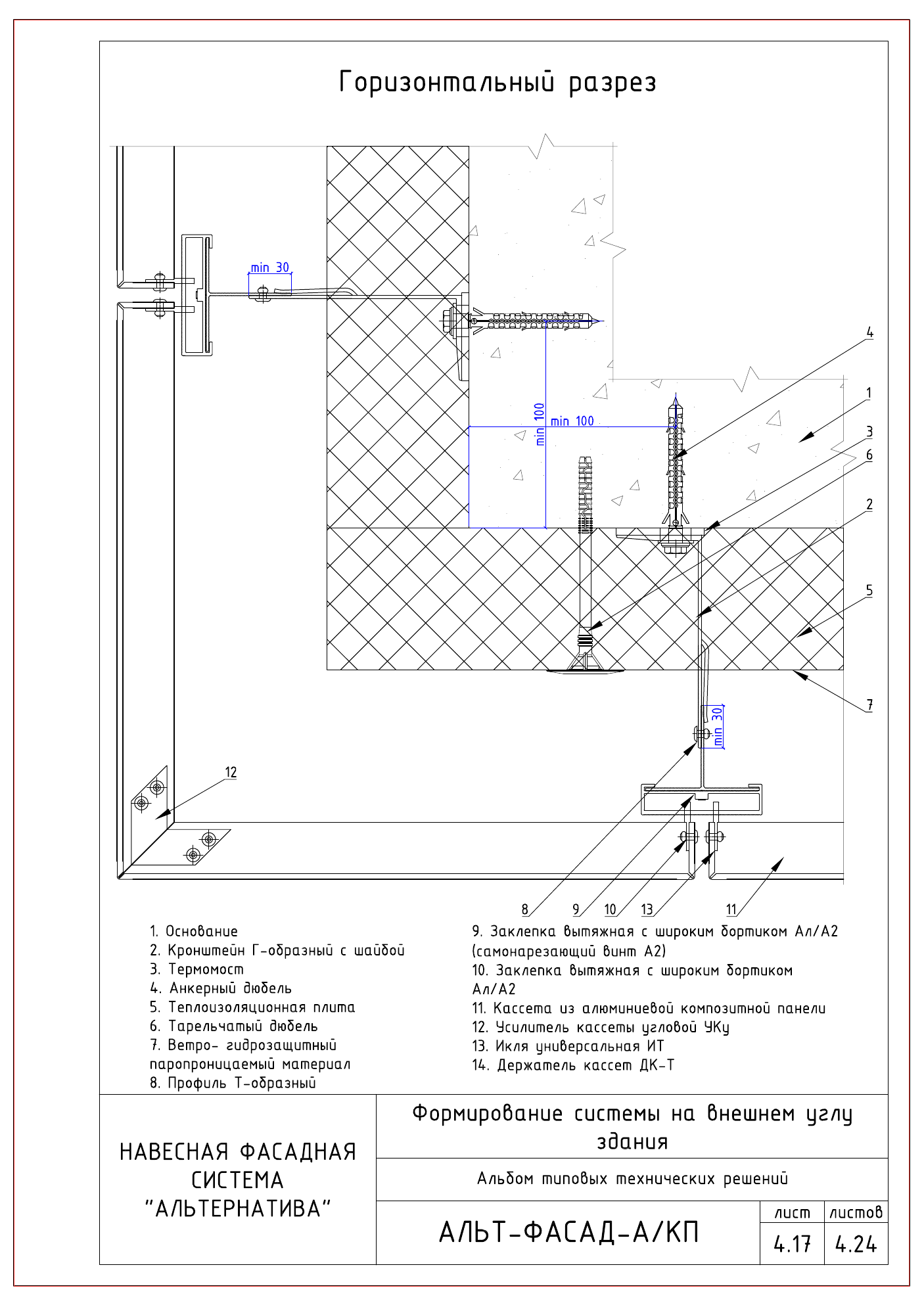 Горизонтальный разрез

min 30

min 100

min 100

min 30

4

1

3

6

2

5

7

12

8 9 10 13 11

1. Основание
2. Кронштейн Г-образный с шайбой
3. Термомост
4. Анкерный дюбель
5. Теплоизоляционная плита
6. Тарельчатый дюбель
7. Ветро- гидрозащитный паропроницаемый материал
8. Профиль Т-образный

9. Заклепка вытяжная с широким бортиком Ал/А2 (самонарезающий винт А2)
10. Заклепка вытяжная с широким бортиком Ал/А2
11. Кассета из алюминиевой композитной панели
12. Усилитель кассеты угловой УКу
13. Икля универсальная ИТ
14. Держатель кассет ДК-Т

НАВЕСНАЯ ФАСАДНАЯ СИСТЕМА "АЛЬТЕРНАТИВА"

Формирование системы на внешнем углу здания

Альбом типовых технических решений

АЛЬТ-ФАСАД-А/КП

| лист | листов |
|---|---|
| 4.17 | 4.24 |